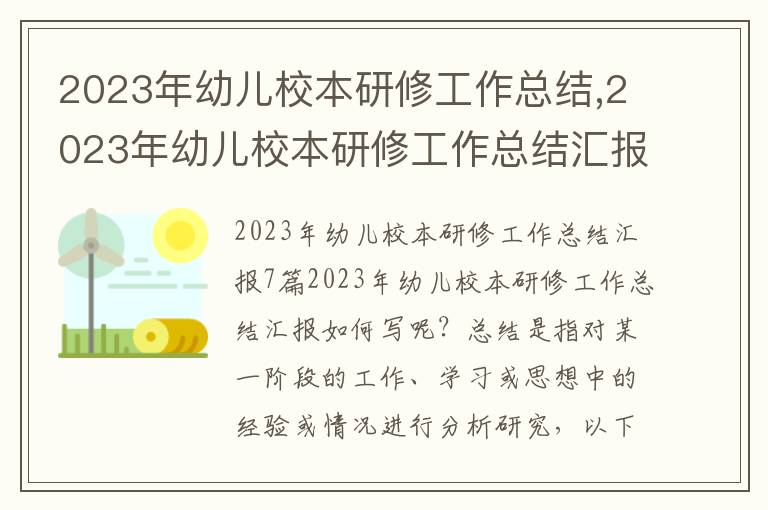 2023年幼儿校本研修工作总结,2023年幼儿校本研修工作总结汇报

2023年幼儿校本研修工作总结汇报7篇2023年幼儿校本研修工作总结汇报如何写呢？总结是指对某一阶段的工作、学习或思想中的经验或情况进行分析研究，以下